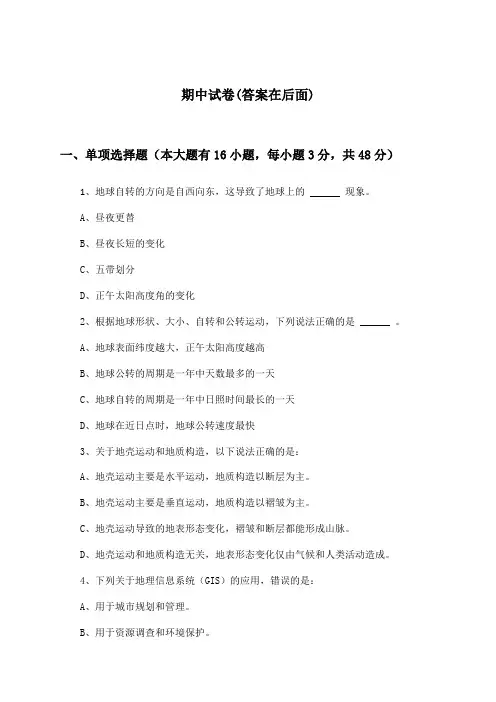 期中试卷(答案在后面)

一、单项选择题（本大题有16小题，每小题3分，共48分）

1、地球自转的方向是自西向东，这导致了地球上的 ______ 现象。

A、昼夜更替

B、昼夜长短的变化

C、五带划分

D、正午太阳高度角的变化

2、根据地球形状、大小、自转和公转运动，下列说法正确的是 ______ 。

A、地球表面纬度越大，正午太阳高度越高

B、地球公转的周期是一年中天数最多的一天

C、地球自转的周期是一年中日照时间最长的一天

D、地球在近日点时，地球公转速度最快

3、关于地壳运动和地质构造，以下说法正确的是：

A、地壳运动主要是水平运动，地质构造以断层为主。

B、地壳运动主要是垂直运动，地质构造以褶皱为主。

C、地壳运动导致的地表形态变化，褶皱和断层都能形成山脉。

D、地壳运动和地质构造无关，地表形态变化仅由气候和人类活动造成。

4、下列关于地理信息系统（GIS）的应用，错误的是：

A、用于城市规划和管理。

B、用于资源调查和环境保护。